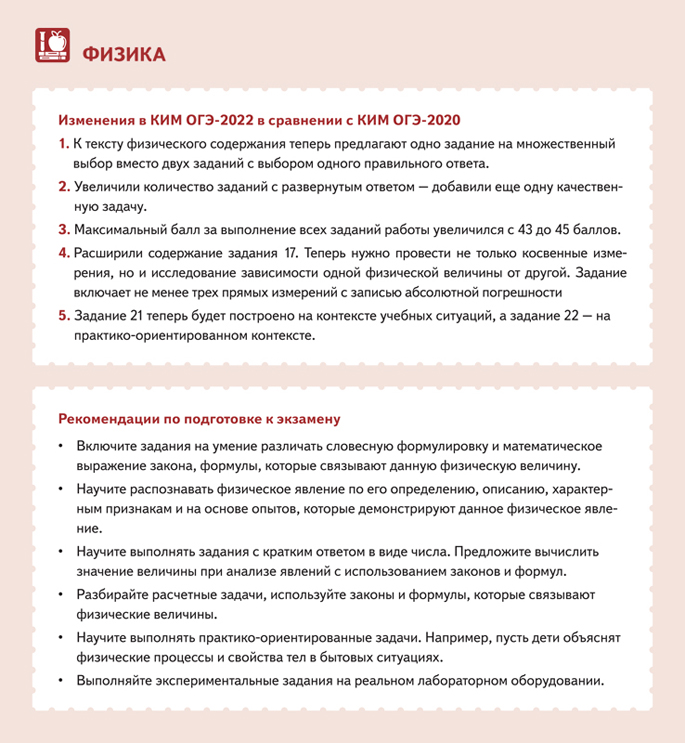 ФИЗИКА

Изменения в КИМ ОГЭ-2022 в сравнении с КИМ ОГЭ-2020

1. К тексту физического содержания теперь предлагают одно задание на множественный выбор вместо двух заданий с выбором одного правильного ответа.

2. Увеличили количество заданий с развернутым ответом — добавили еще одну качественную задачу.

3. Максимальный балл за выполнение всех заданий работы увеличился с 43 до 45 баллов.

4. Расширили содержание задания 17. Теперь нужно провести не только косвенные измерения, но и исследование зависимости одной физической величины от другой. Задание включает не менее трех прямых измерений с записью абсолютной погрешности

5. Задание 21 теперь будет построено на контексте учебных ситуаций, а задание 22 — на практико-ориентированном контексте.

Рекомендации по подготовке к экзамену

• Включите задания на умение различать словесную формулировку и математическое выражение закона, формулы, которые связывают данную физическую величину.

• Научите распознавать физическое явление по его определению, описанию, характерным признакам и на основе опытов, которые демонстрируют данное физическое явление.

• Научите выполнять задания с кратким ответом в виде числа. Предложите вычислить значение величины при анализе явлений с использованием законов и формул.

• Разбирайте расчетные задачи, используйте законы и формулы, которые связывают физические величины.

• Научите выполнять практико-ориентированные задачи. Например, пусть дети объяснят физические процессы и свойства тел в бытовых ситуациях.

• Выполняйте экспериментальные задания на реальном лабораторном оборудовании.